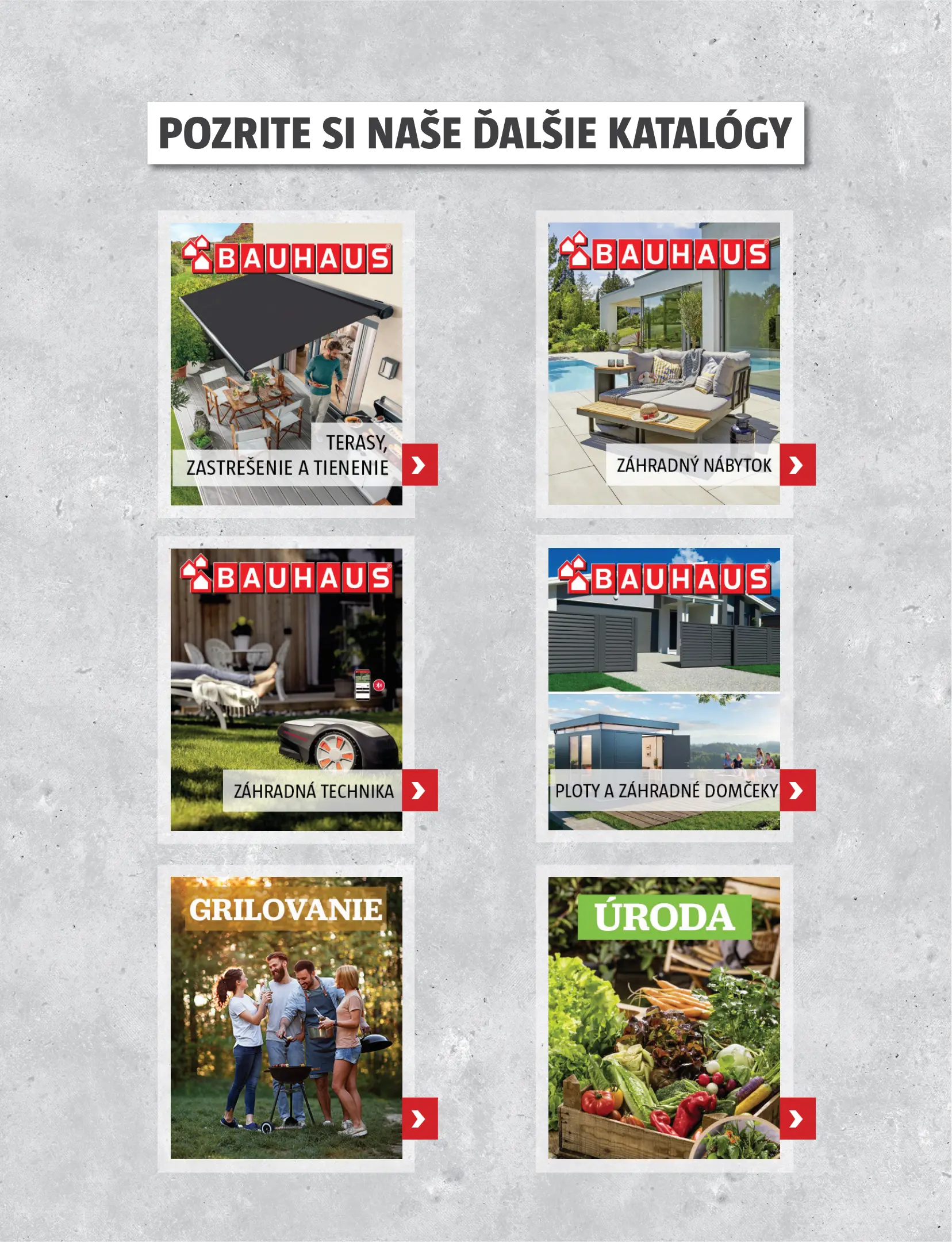 POZRITE SI NAŠE ĎALŠIE KATALÓGY

BAUHAUS

TERASY,
ZASTREŠENIE A TIENENIE

BAUHAUS

ZÁHRADNÝ NÁBYTOK

BAUHAUS

ZÁHRADNÁ TECHNIKA

BAUHAUS

PLOTY A ZÁHRADNÉ DOMČEKY

GRILOVANIE

ÚRODA